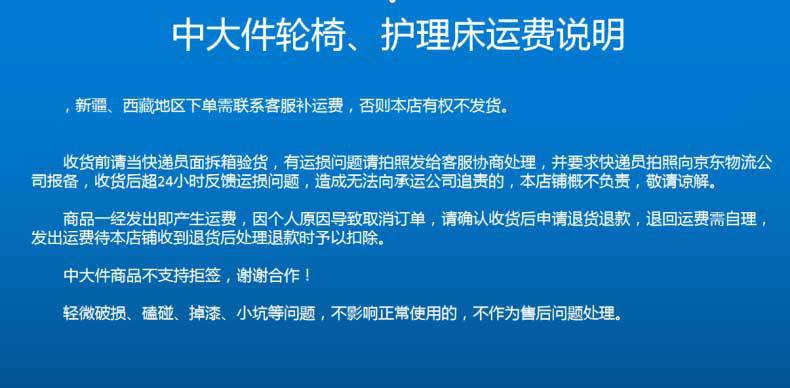 中大件轮椅、护理床运费说明

，新疆、西藏地区下单需联系客服补运费，否则本店有权不发货。

收货前请当快递员面拆箱验货，有运损问题请拍照发给客服协商处理，并要求快递员拍照向京东物流公司报备，收货后超24小时反馈运损问题，造成无法向承运公司追责的，本店铺概不负责，敬请谅解。

商品一经发出即产生运费，因个人原因导致取消订单，请确认收货后申请退货退款，退回运费需自理，发出运费待本店铺收到退货后处理退款时予以扣除。

中大件商品不支持拒签，谢谢合作！

轻微破损、磕碰、掉漆、小坑等问题，不影响正常使用的，不作为售后问题处理。